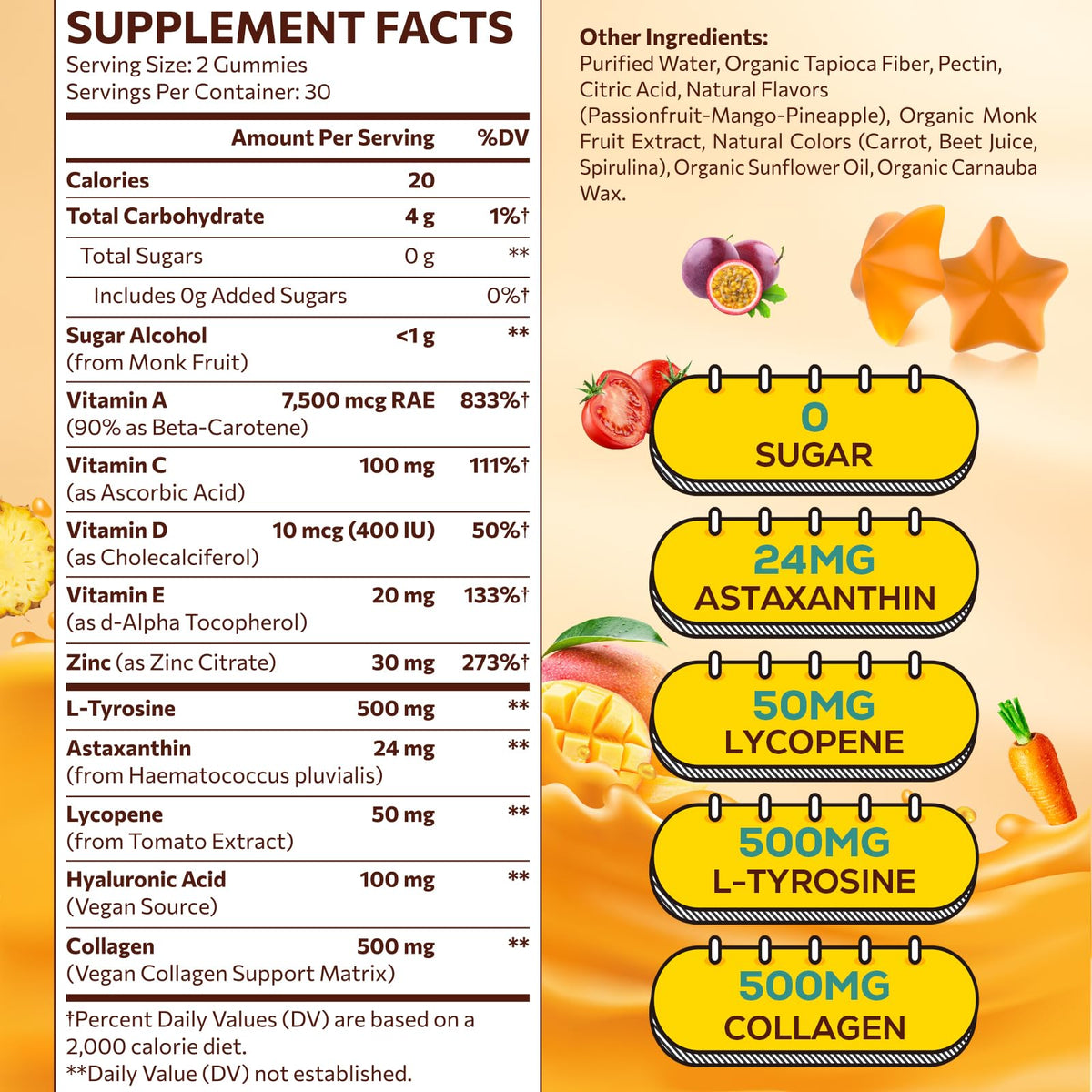 SUPPLEMENT FACTS
Serving Size: 2 Gummies
Servings Per Container: 30

| | Amount Per Serving | %DV |
|---|---|---|
| Calories | 20 | |
| Total Carbohydrate | 4 g | 1%† |
| Total Sugars | 0 g | ** |
| Includes 0g Added Sugars | | 0%† |
| Sugar Alcohol (from Monk Fruit) | <1 g | ** |
| Vitamin A (90% as Beta-Carotene) | 7,500 mcg RAE | 833%† |
| Vitamin C (as Ascorbic Acid) | 100 mg | 111%† |
| Vitamin D (as Cholecalciferol) | 10 mcg (400 IU) | 50%† |
| Vitamin E (as d-Alpha Tocopherol) | 20 mg | 133%† |
| Zinc (as Zinc Citrate) | 30 mg | 273%† |
| L-Tyrosine | 500 mg | ** |
| Astaxanthin (from Haematococcus pluvialis) | 24 mg | ** |
| Lycopene (from Tomato Extract) | 50 mg | ** |
| Hyaluronic Acid (Vegan Source) | 100 mg | ** |
| Collagen (Vegan Collagen Support Matrix) | 500 mg | ** |

†Percent Daily Values (DV) are based on a 2,000 calorie diet.
**Daily Value (DV) not established.

Other Ingredients:
Purified Water, Organic Tapioca Fiber, Pectin, Citric Acid, Natural Flavors (Passionfruit-Mango-Pineapple), Organic Monk Fruit Extract, Natural Colors (Carrot, Beet Juice, Spirulina), Organic Sunflower Oil, Organic Carnauba Wax.

0
SUGAR

24MG
ASTAXANTHIN

50MG
LYCOPENE

500MG
L-TYROSINE

500MG
COLLAGEN